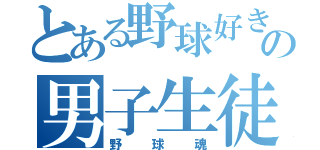 とある野球好きの
男子生徒
野球魂